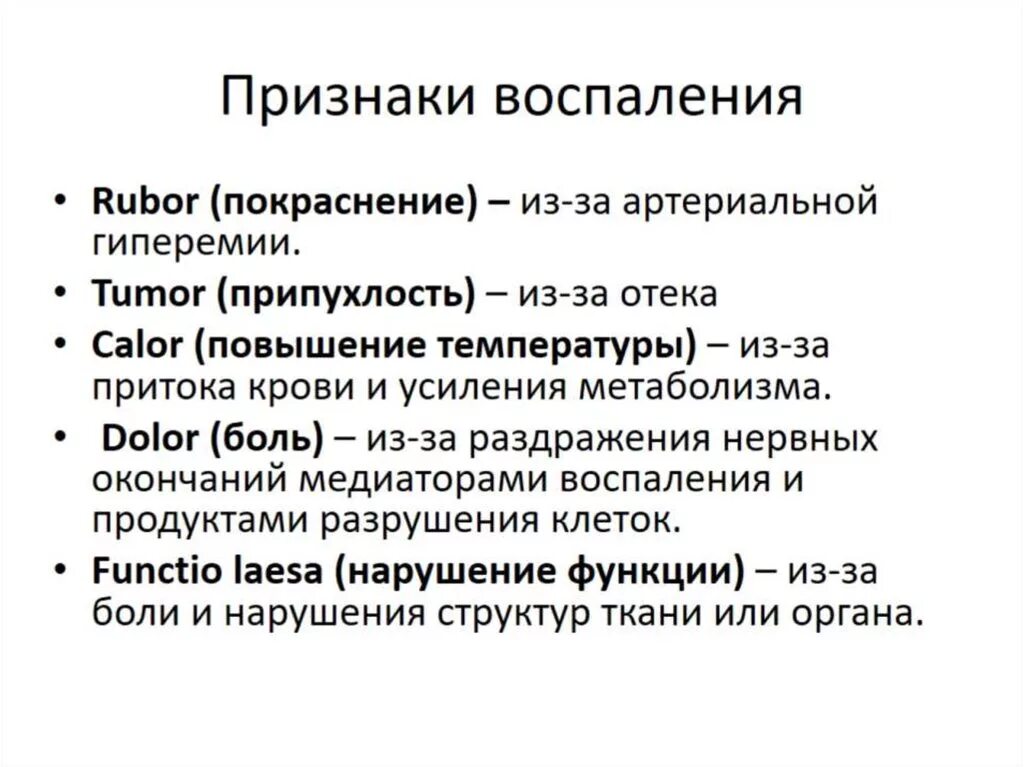 Признаки воспаления

• Rubor (покраснение) – из-за артериальной гиперемии.
• Tumor (припухлость) – из-за отека
• Calor (повышение температуры) – из-за притока крови и усиления метаболизма.
• Dolor (боль) – из-за раздражения нервных окончаний медиаторами воспаления и продуктами разрушения клеток.
• Functio laesa (нарушение функции) – из-за боли и нарушения структур ткани или органа.